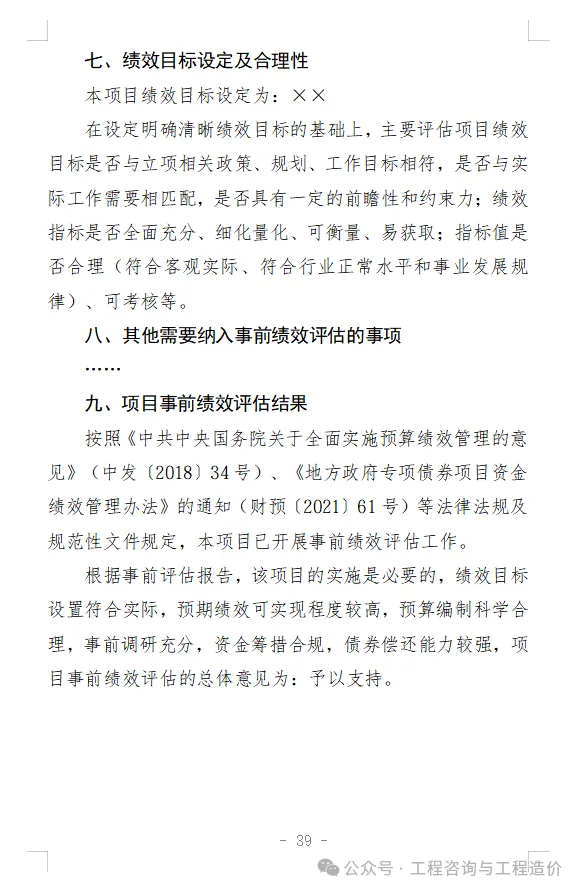 七、绩效目标设定及合理性

本项目绩效目标设定为：××

在设定明确清晰绩效目标的基础上，主要评估项目绩效目标是否与立项相关政策、规划、工作目标相符，是否与实际工作需要相匹配，是否具有一定的前瞻性和约束力；绩效指标是否全面充分、细化量化、可衡量、易获取；指标值是否合理（符合客观实际、符合行业正常水平和事业发展规律）、可考核等。

八、其他需要纳入事前绩效评估的事项

……

九、项目事前绩效评估结果

按照《中共中央国务院关于全面实施预算绩效管理的意见》（中发〔2018〕34号）、《地方政府专项债券项目资金绩效管理办法》的通知（财预〔2021〕61号）等法律法规及规范性文件规定，本项目已开展事前绩效评估工作。

根据事前评估报告，该项目的实施是必要的，绩效目标设置符合实际，预期绩效可实现程度较高，预算编制科学合理，事前调研充分，资金筹措合规，债券偿还能力较强，项目事前绩效评估的总体意见为：予以支持。

- 39 -

公众号 · 工程咨询与工程造价